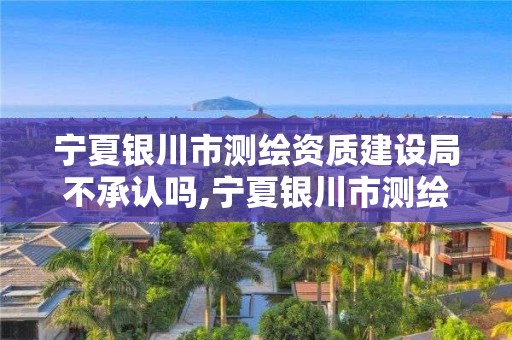 宁夏银川市测绘资质建设局不承认吗,宁夏银川市测绘